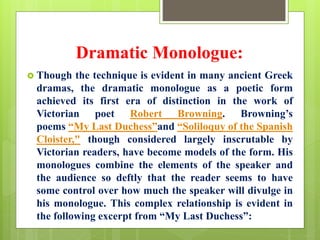 Dramatic Monologue:

Though the technique is evident in many ancient Greek dramas, the dramatic monologue as a poetic form achieved its first era of distinction in the work of Victorian poet Robert Browning. Browning's poems "My Last Duchess"and "Soliloquy of the Spanish Cloister," though considered largely inscrutable by Victorian readers, have become models of the form. His monologues combine the elements of the speaker and the audience so deftly that the reader seems to have some control over how much the speaker will divulge in his monologue. This complex relationship is evident in the following excerpt from "My Last Duchess":